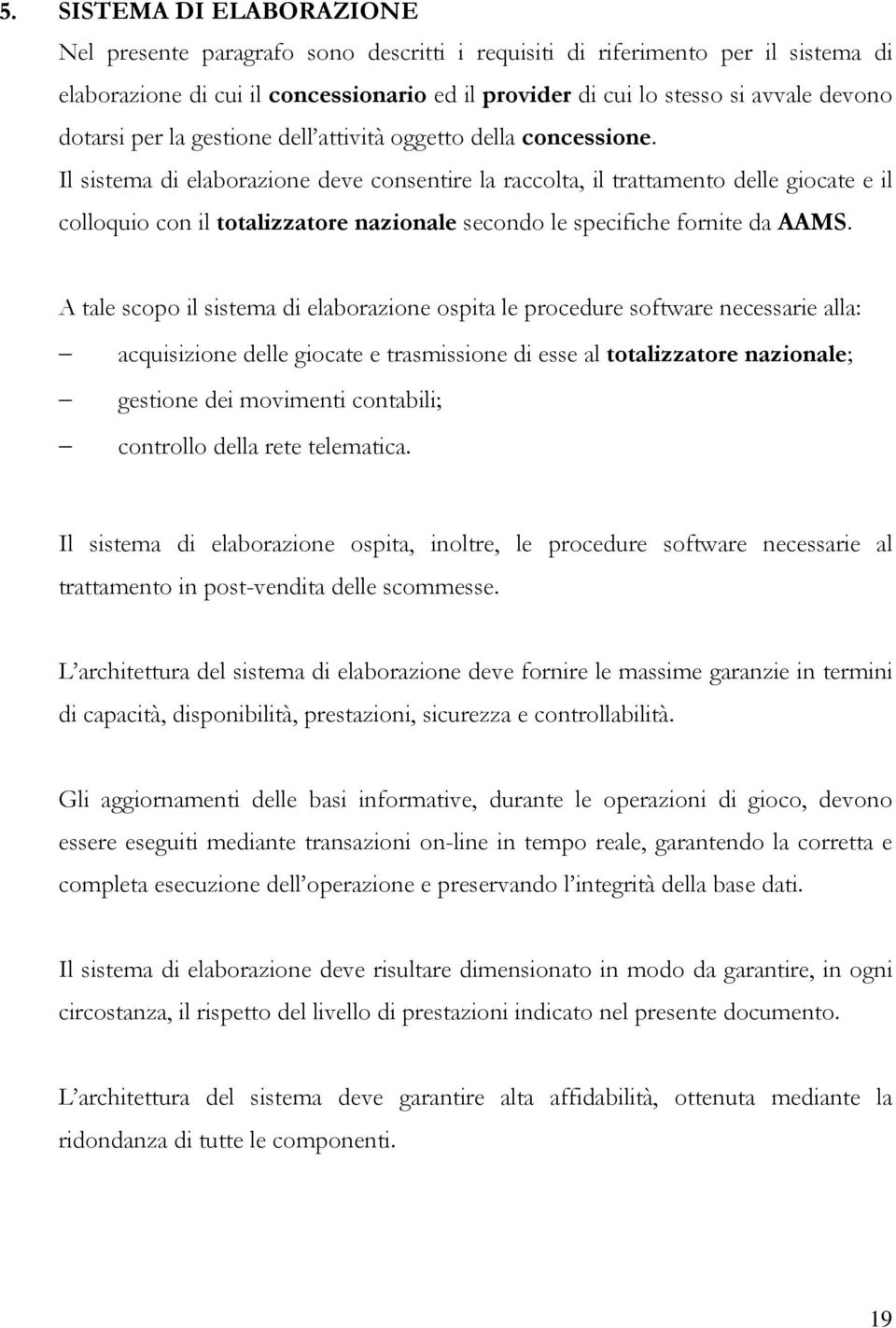 5. SISTEMA DI ELABORAZIONE

Nel presente paragrafo sono descritti i requisiti di riferimento per il sistema di elaborazione di cui il concessionario ed il provider di cui lo stesso si avvale devono dotarsi per la gestione dell'attività oggetto della concessione. Il sistema di elaborazione deve consentire la raccolta, il trattamento delle giocate e il colloquio con il totalizzatore nazionale secondo le specifiche fornite da AAMS.

A tale scopo il sistema di elaborazione ospita le procedure software necessarie alla:
– acquisizione delle giocate e trasmissione di esse al totalizzatore nazionale;
– gestione dei movimenti contabili;
– controllo della rete telematica.

Il sistema di elaborazione ospita, inoltre, le procedure software necessarie al trattamento in post-vendita delle scommesse.

L'architettura del sistema di elaborazione deve fornire le massime garanzie in termini di capacità, disponibilità, prestazioni, sicurezza e controllabilità.

Gli aggiornamenti delle basi informative, durante le operazioni di gioco, devono essere eseguiti mediante transazioni on-line in tempo reale, garantendo la corretta e completa esecuzione dell'operazione e preservando l'integrità della base dati.

Il sistema di elaborazione deve risultare dimensionato in modo da garantire, in ogni circostanza, il rispetto del livello di prestazioni indicato nel presente documento.

L'architettura del sistema deve garantire alta affidabilità, ottenuta mediante la ridondanza di tutte le componenti.

19